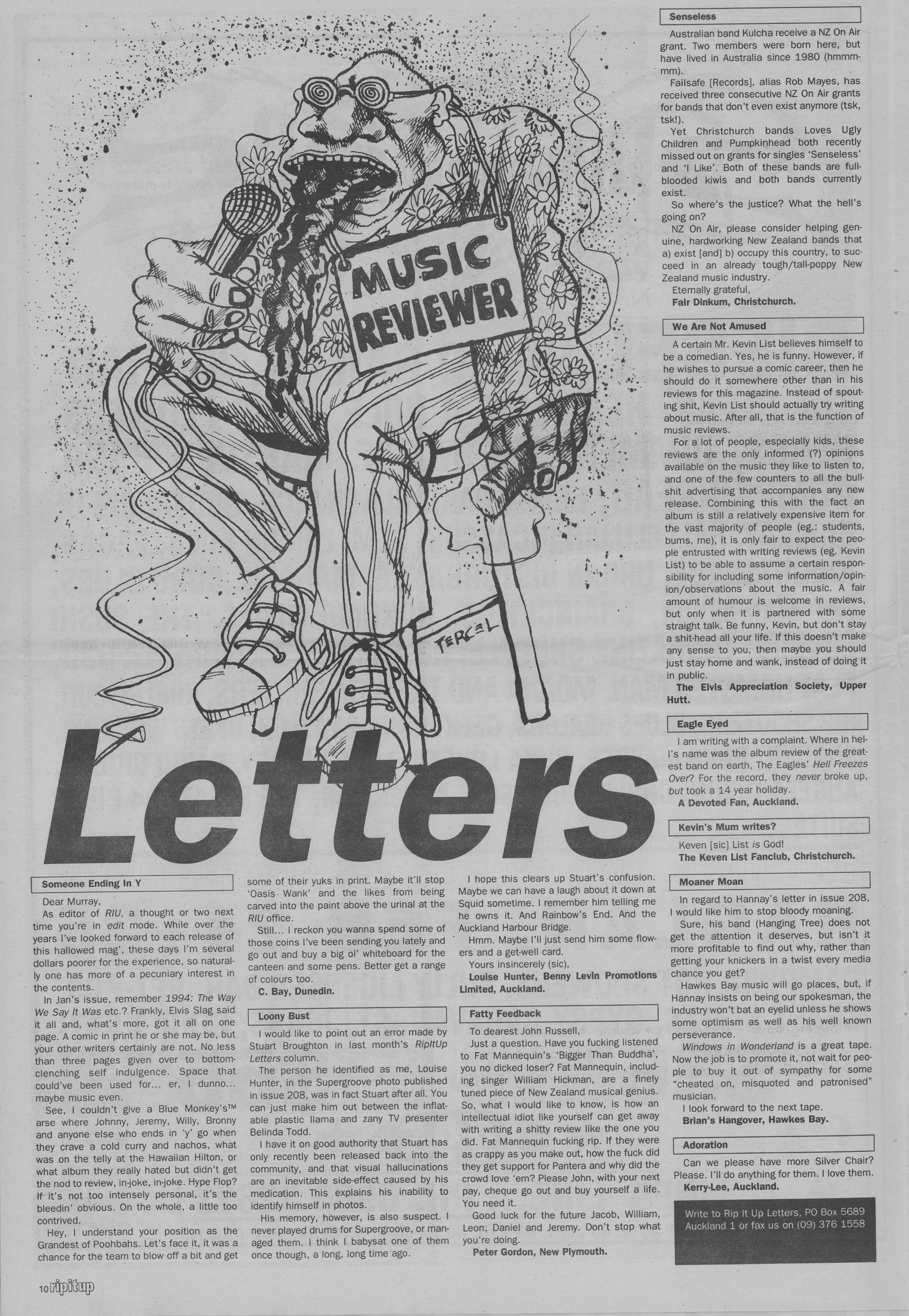 MUSIC REVIEWER

TERCEL

Letters

Someone Ending In Y

Dear Murray,

As editor of RIU, a thought or two next time you're in edit mode. While over the years I've looked forward to each release of this hallowed mag', these days I'm several dollars poorer for the experience, so naturally one has more of a pecuniary interest in the contents.

In Jan's issue, remember 1994: The Way We Say It Was etc.? Frankly, Elvis Slag said it all and, what's more, got it all on one page. A comic in print he or she may be, but your other writers certainly are not. No less than three pages given over to bottom-clenching self indulgence. Space that could've been used for... er, I dunno... maybe music even.

See, I couldn't give a Blue Monkey's™ arse where Johnny, Jeremy, Willy, Bronny and anyone else who ends in 'y' go when they crave a cold curry and nachos, what was on the telly at the Hawaiian Hilton, or what album they really hated but didn't get the nod to review, in-joke, in-joke. Hype Flop? If it's not too intensely personal, it's the bleedin' obvious. On the whole, a little too contrived.

Hey, I understand your position as the Grandest of Poohbahs. Let's face it, it was a chance for the team to blow off a bit and get some of their yuks in print. Maybe it'll stop 'Oasis Wank' and the likes from being carved into the paint above the urinal at the RIU office.

Still... I reckon you wanna spend some of those coins I've been sending you lately and go out and buy a big ol' whiteboard for the canteen and some pens. Better get a range of colours too.

C. Bay, Dunedin.

Loony Bust

I would like to point out an error made by Stuart Broughton in last month's RipItUp Letters column.

The person he identified as me, Louise Hunter, in the Supergroove photo published in issue 208, was in fact Stuart after all. You can just make him out between the inflatable plastic llama and zany TV presenter Belinda Todd.

I have it on good authority that Stuart has only recently been released back into the community, and that visual hallucinations are an inevitable side-effect caused by his medication. This explains his inability to identify himself in photos.

His memory, however, is also suspect. I never played drums for Supergroove, or managed them. I think I babysat one of them once though, a long, long time ago.

I hope this clears up Stuart's confusion. Maybe we can have a laugh about it down at Squid sometime. I remember him telling me he owns it. And Rainbow's End. And the Auckland Harbour Bridge.

Hmm. Maybe I'll just send him some flowers and a get-well card.

Yours insincerely (sic),

Louise Hunter, Benny Levin Promotions Limited, Auckland.

Fatty Feedback

To dearest John Russell,

Just a question. Have you fucking listened to Fat Mannequin's 'Bigger Than Buddha', you no dicked loser? Fat Mannequin, including singer William Hickman, are a finely tuned piece of New Zealand musical genius. So, what I would like to know, is how an intellectual idiot like yourself can get away with writing a shitty review like the one you did. Fat Mannequin fucking rip. If they were as crappy as you make out, how the fuck did they get support for Pantera and why did the crowd love 'em? Please John, with your next pay, cheque go out and buy yourself a life. You need it.

Good luck for the future Jacob, William, Leon, Daniel and Jeremy. Don't stop what you're doing.

Peter Gordon, New Plymouth.

Senseless

Australian band Kulcha receive a NZ On Air grant. Two members were born here, but have lived in Australia since 1980 (hmmm-mm).

Failsafe [Records], alias Rob Mayes, has received three consecutive NZ On Air grants for bands that don't even exist anymore (tsk, tsk!).

Yet Christchurch bands Loves Ugly Children and Pumpkinhead both recently missed out on grants for singles 'Senseless' and 'I Like'. Both of these bands are full-blooded kiwis and both bands currently exist.

So where's the justice? What the hell's going on?

NZ On Air, please consider helping genuine, hardworking New Zealand bands that a) exist [and] b) occupy this country, to succeed in an already tough/tall-poppy New Zealand music industry.

Eternally grateful,

Fair Dinkum, Christchurch.

We Are Not Amused

A certain Mr. Kevin List believes himself to be a comedian. Yes, he is funny. However, if he wishes to pursue a comic career, then he should do it somewhere other than in his reviews for this magazine. Instead of spouting shit, Kevin List should actually try writing about music. After all, that is the function of music reviews.

For a lot of people, especially kids, these reviews are the only informed (?) opinions available on the music they like to listen to, and one of the few counters to all the bullshit advertising that accompanies any new release. Combining this with the fact an album is still a relatively expensive item for the vast majority of people (eg.: students, bums, me), it is only fair to expect the people entrusted with writing reviews (eg. Kevin List) to be able to assume a certain responsibility for including some information/opinion/observations about the music. A fair amount of humour is welcome in reviews, but only when it is partnered with some straight talk. Be funny, Kevin, but don't stay a shit-head all your life. If this doesn't make any sense to you, then maybe you should just stay home and wank, instead of doing it in public.

The Elvis Appreciation Society, Upper Hutt.

Eagle Eyed

I am writing with a complaint. Where in hell's name was the album review of the greatest band on earth, The Eagles' Hell Freezes Over? For the record, they never broke up, but took a 14 year holiday.

A Devoted Fan, Auckland.

Kevin's Mum writes?

Keven [sic] List is God!

The Keven List Fanclub, Christchurch.

Moaner Moan

In regard to Hannay's letter in issue 208, I would like him to stop bloody moaning.

Sure, his band (Hanging Tree) does not get the attention it deserves, but isn't it more profitable to find out why, rather than getting your knickers in a twist every media chance you get?

Hawkes Bay music will go places, but, if Hannay insists on being our spokesman, the industry won't bat an eyelid unless he shows some optimism as well as his well known perseverance.

Windows in Wonderland is a great tape. Now the job is to promote it, not wait for people to buy it out of sympathy for some "cheated on, misquoted and patronised" musician.

I look forward to the next tape.

Brian's Hangover, Hawkes Bay.

Adoration

Can we please have more Silver Chair? Please. I'll do anything for them. I love them.

Kerry-Lee, Auckland.

Write to Rip It Up Letters, PO Box 5689 Auckland 1 or fax us on (09) 376 1558

10 ripitup